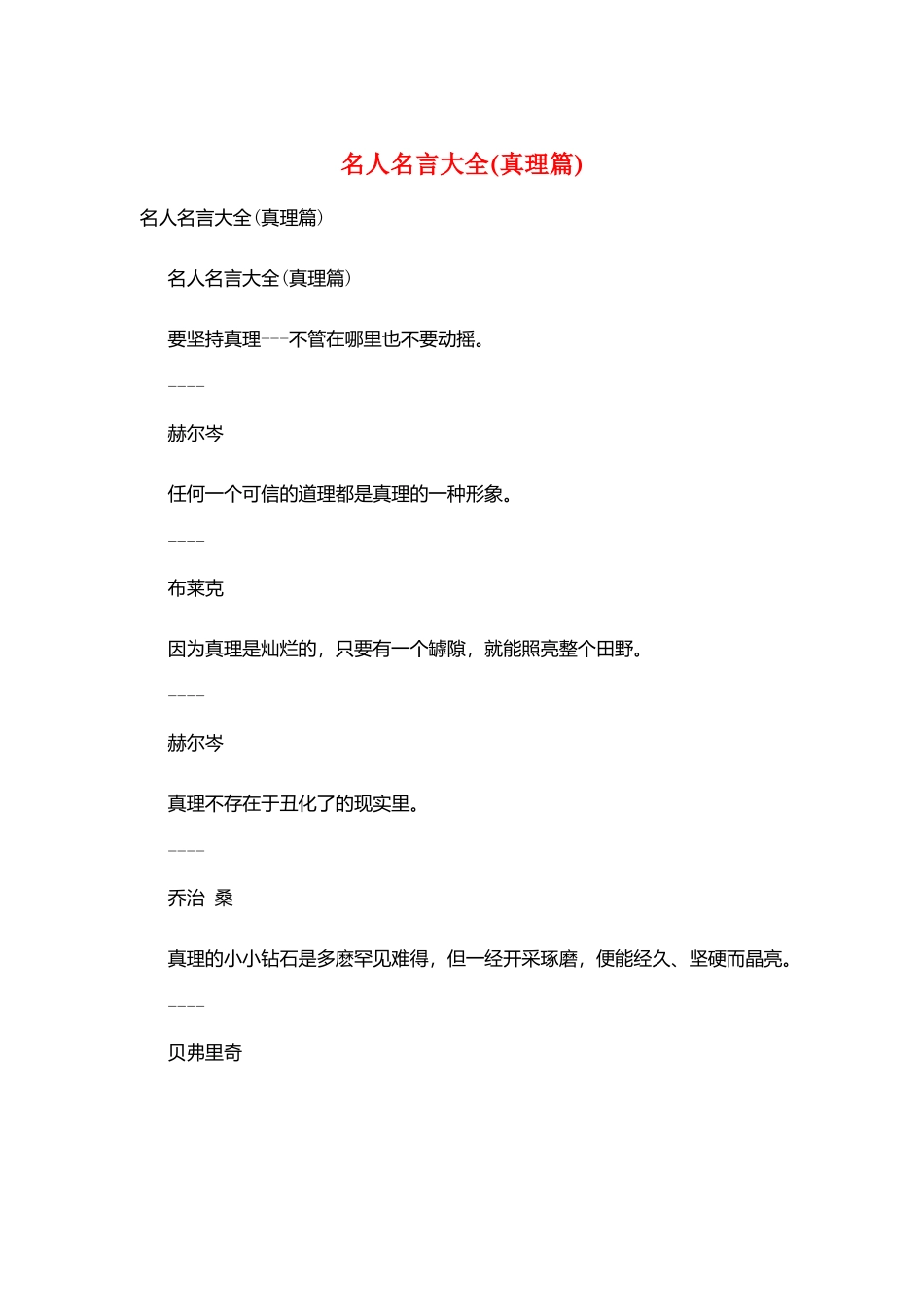 名人名言大全(真理篇)

名人名言大全(真理篇)

名人名言大全(真理篇)

要坚持真理---不管在哪里也不要动摇。

----

赫尔岑

任何一个可信的道理都是真理的一种形象。

----

布莱克

因为真理是灿烂的，只要有一个罅隙，就能照亮整个田野。

----

赫尔岑

真理不存在于丑化了的现实里。

----

乔治 桑

真理的小小钻石是多麽罕见难得，但一经开采琢磨，便能经久、坚硬而晶亮。

----

贝弗里奇